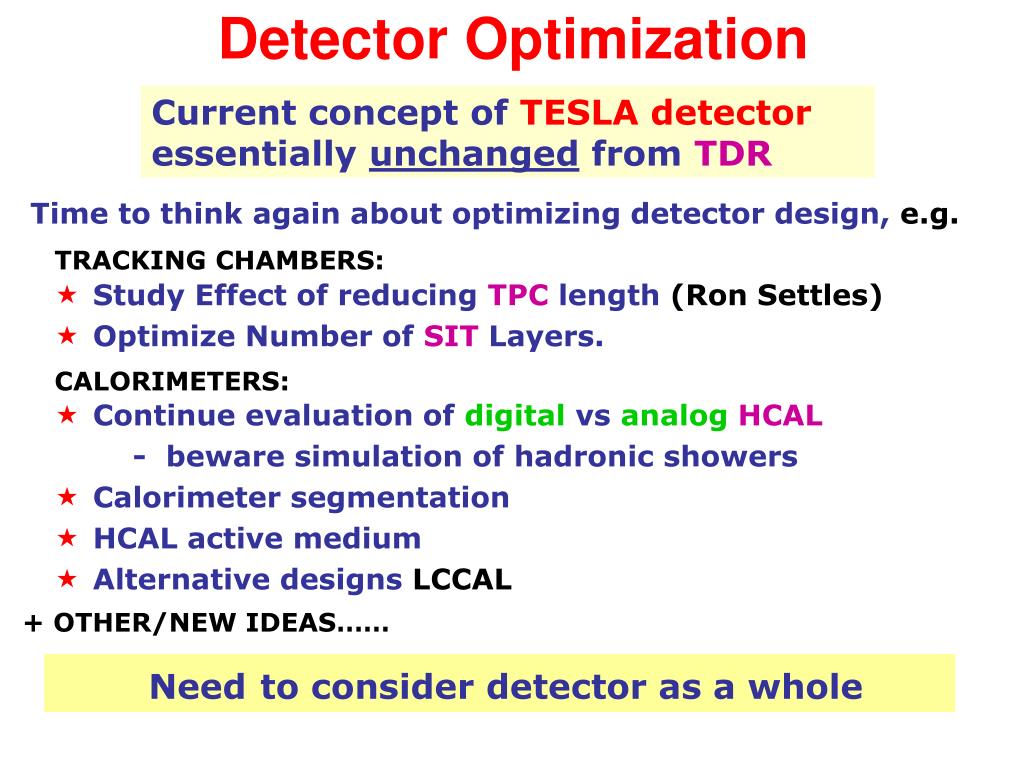 Detector Optimization

Current concept of TESLA detector essentially unchanged from TDR

Time to think again about optimizing detector design, e.g.

TRACKING CHAMBERS:
★ Study Effect of reducing TPC length (Ron Settles)
★ Optimize Number of SIT Layers.

CALORIMETERS:
★ Continue evaluation of digital vs analog HCAL
- beware simulation of hadronic showers
★ Calorimeter segmentation
★ HCAL active medium
★ Alternative designs LCCAL

+ OTHER/NEW IDEAS……

Need to consider detector as a whole